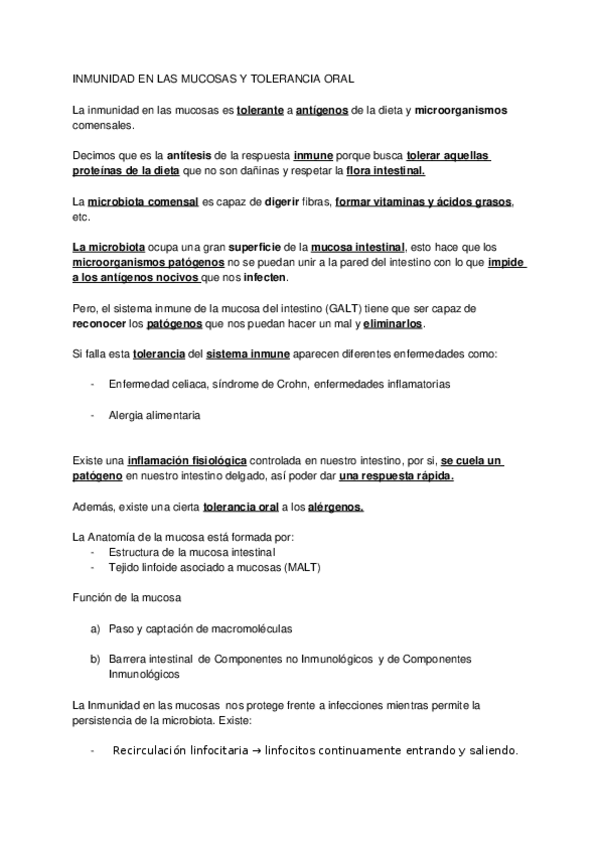 INMUNIDAD EN LAS MUCOSAS Y TOLERANCIA ORAL

La inmunidad en las mucosas es tolerante a antígenos de la dieta y microorganismos comensales.

Decimos que es la antítesis de la respuesta inmune porque busca tolerar aquellas proteínas de la dieta que no son dañinas y respetar la flora intestinal.

La microbiota comensal es capaz de digerir fibras, formar vitaminas y ácidos grasos, etc.

La microbiota ocupa una gran superficie de la mucosa intestinal, esto hace que los microorganismos patógenos no se puedan unir a la pared del intestino con lo que impide a los antígenos nocivos que nos infecten.

Pero, el sistema inmune de la mucosa del intestino (GALT) tiene que ser capaz de reconocer los patógenos que nos puedan hacer un mal y eliminarlos.

Si falla esta tolerancia del sistema inmune aparecen diferentes enfermedades como:

- Enfermedad celiaca, síndrome de Crohn, enfermedades inflamatorias

- Alergia alimentaria

Existe una inflamación fisiológica controlada en nuestro intestino, por si, se cuela un patógeno en nuestro intestino delgado, así poder dar una respuesta rápida.

Además, existe una cierta tolerancia oral a los alérgenos.

La Anatomía de la mucosa está formada por:
- Estructura de la mucosa intestinal
- Tejido linfoide asociado a mucosas (MALT)

Función de la mucosa

a) Paso y captación de macromoléculas

b) Barrera intestinal de Componentes no Inmunológicos y de Componentes Inmunológicos

La Inmunidad en las mucosas nos protege frente a infecciones mientras permite la persistencia de la microbiota. Existe:

- Recirculación linfocitaria → linfocitos continuamente entrando y saliendo.